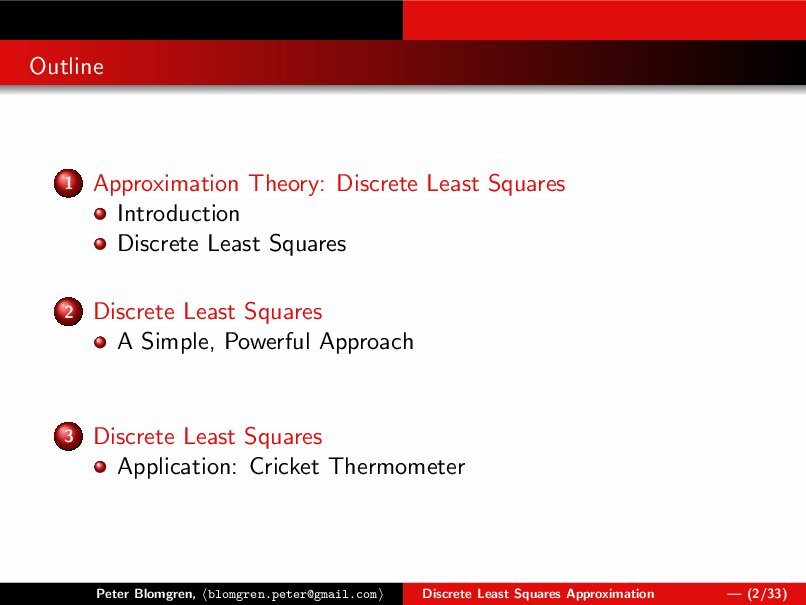 Outline

1 Approximation Theory: Discrete Least Squares
- Introduction
- Discrete Least Squares

2 Discrete Least Squares
- A Simple, Powerful Approach

3 Discrete Least Squares
- Application: Cricket Thermometer

Peter Blomgren, ⟨blomgren.peter@gmail.com⟩ Discrete Least Squares Approximation — (2/33)